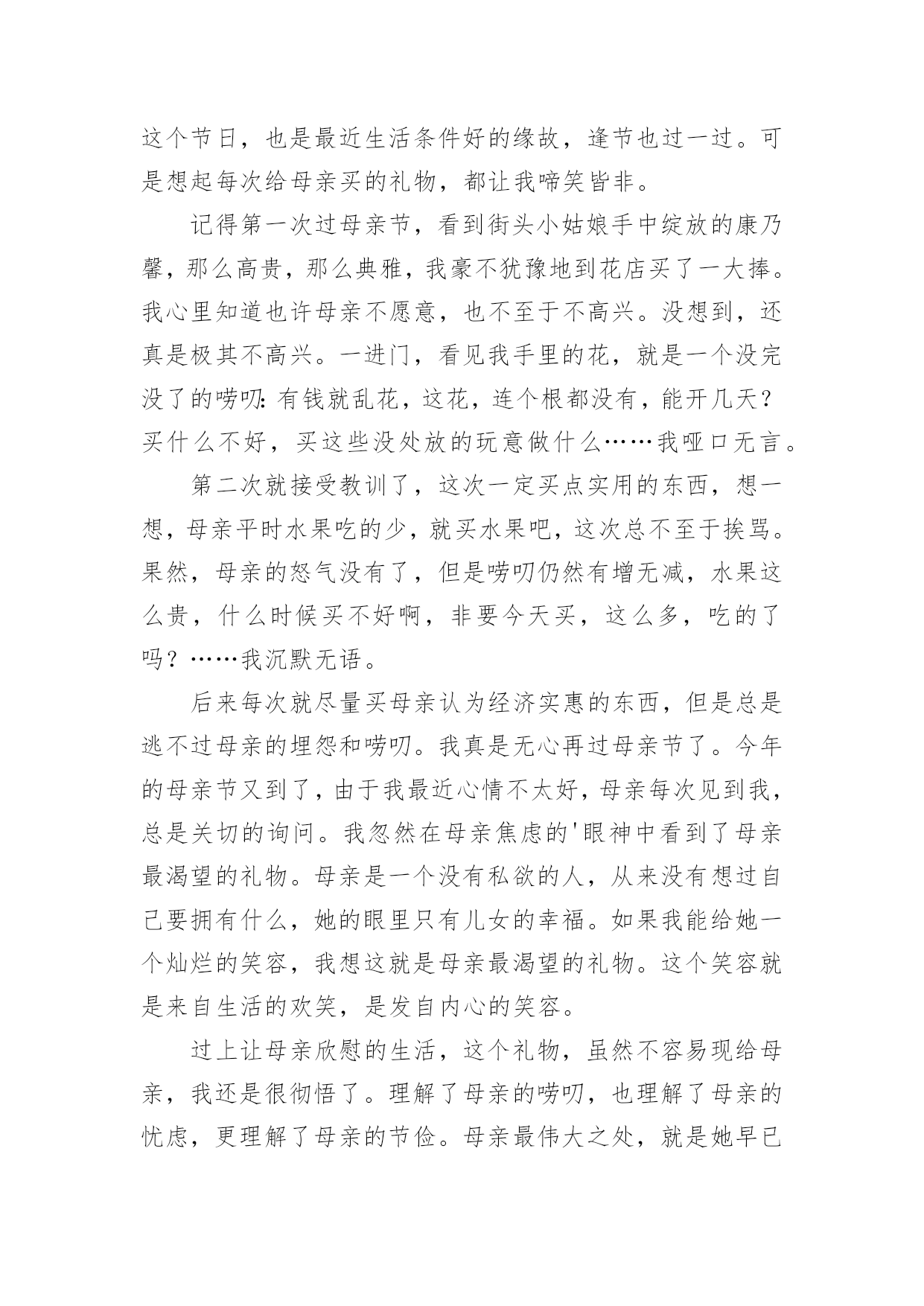 这个节日，也是最近生活条件好的缘故，逢节也过一过。可是想起每次给母亲买的礼物，都让我啼笑皆非。

记得第一次过母亲节，看到街头小姑娘手中绽放的康乃馨，那么高贵，那么典雅，我豪不犹豫地到花店买了一大捧。我心里知道也许母亲不愿意，也不至于不高兴。没想到，还真是极其不高兴。一进门，看见我手里的花，就是一个没完没了的唠叨：有钱就乱花，这花，连个根都没有，能开几天？买什么不好，买这些没处放的玩意做什么……我哑口无言。

第二次就接受教训了，这次一定买点实用的东西，想一想，母亲平时水果吃的少，就买水果吧，这次总不至于挨骂。果然，母亲的怒气没有了，但是唠叨仍然有增无减，水果这么贵，什么时候买不好啊，非要今天买，这么多，吃的了吗？……我沉默无语。

后来每次就尽量买母亲认为经济实惠的东西，但是总是逃不过母亲的埋怨和唠叨。我真是无心再过母亲节了。今年的母亲节又到了，由于我最近心情不太好，母亲每次见到我，总是关切的询问。我忽然在母亲焦虑的'眼神中看到了母亲最渴望的礼物。母亲是一个没有私欲的人，从来没有想过自己要拥有什么，她的眼里只有儿女的幸福。如果我能给她一个灿烂的笑容，我想这就是母亲最渴望的礼物。这个笑容就是来自生活的欢笑，是发自内心的笑容。

过上让母亲欣慰的生活，这个礼物，虽然不容易现给母亲，我还是很彻悟了。理解了母亲的唠叨，也理解了母亲的忧虑，更理解了母亲的节俭。母亲最伟大之处，就是她早已